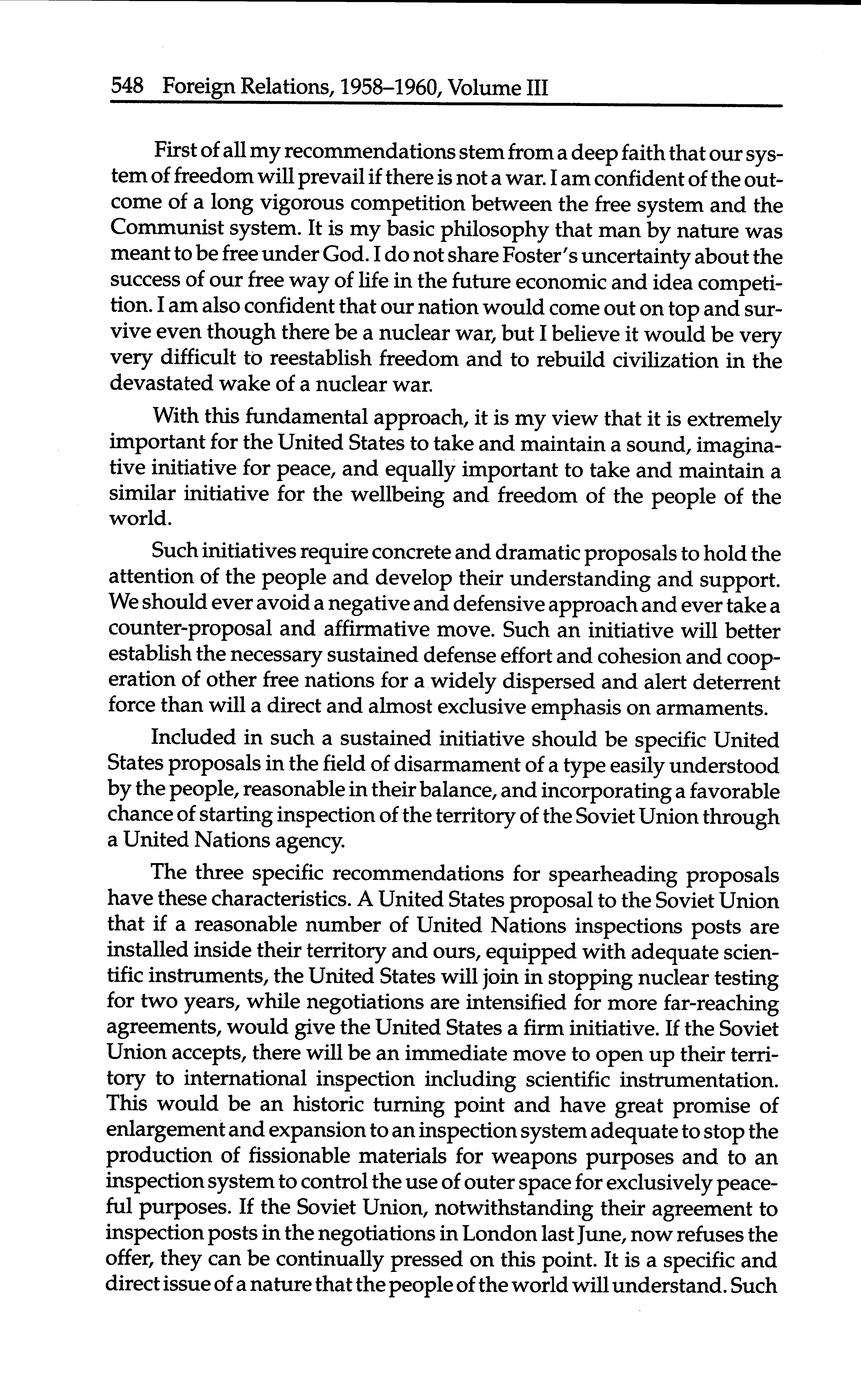 548 Foreign Relations, 1958–1960, Volume III

First of all my recommendations stem from a deep faith that our system of freedom will prevail if there is not a war. I am confident of the outcome of a long vigorous competition between the free system and the Communist system. It is my basic philosophy that man by nature was meant to be free under God. I do not share Foster's uncertainty about the success of our free way of life in the future economic and idea competition. I am also confident that our nation would come out on top and survive even though there be a nuclear war, but I believe it would be very very difficult to reestablish freedom and to rebuild civilization in the devastated wake of a nuclear war.

With this fundamental approach, it is my view that it is extremely important for the United States to take and maintain a sound, imaginative initiative for peace, and equally important to take and maintain a similar initiative for the wellbeing and freedom of the people of the world.

Such initiatives require concrete and dramatic proposals to hold the attention of the people and develop their understanding and support. We should ever avoid a negative and defensive approach and ever take a counter-proposal and affirmative move. Such an initiative will better establish the necessary sustained defense effort and cohesion and cooperation of other free nations for a widely dispersed and alert deterrent force than will a direct and almost exclusive emphasis on armaments.

Included in such a sustained initiative should be specific United States proposals in the field of disarmament of a type easily understood by the people, reasonable in their balance, and incorporating a favorable chance of starting inspection of the territory of the Soviet Union through a United Nations agency.

The three specific recommendations for spearheading proposals have these characteristics. A United States proposal to the Soviet Union that if a reasonable number of United Nations inspections posts are installed inside their territory and ours, equipped with adequate scientific instruments, the United States will join in stopping nuclear testing for two years, while negotiations are intensified for more far-reaching agreements, would give the United States a firm initiative. If the Soviet Union accepts, there will be an immediate move to open up their territory to international inspection including scientific instrumentation. This would be an historic turning point and have great promise of enlargement and expansion to an inspection system adequate to stop the production of fissionable materials for weapons purposes and to an inspection system to control the use of outer space for exclusively peaceful purposes. If the Soviet Union, notwithstanding their agreement to inspection posts in the negotiations in London last June, now refuses the offer, they can be continually pressed on this point. It is a specific and direct issue of a nature that the people of the world will understand. Such